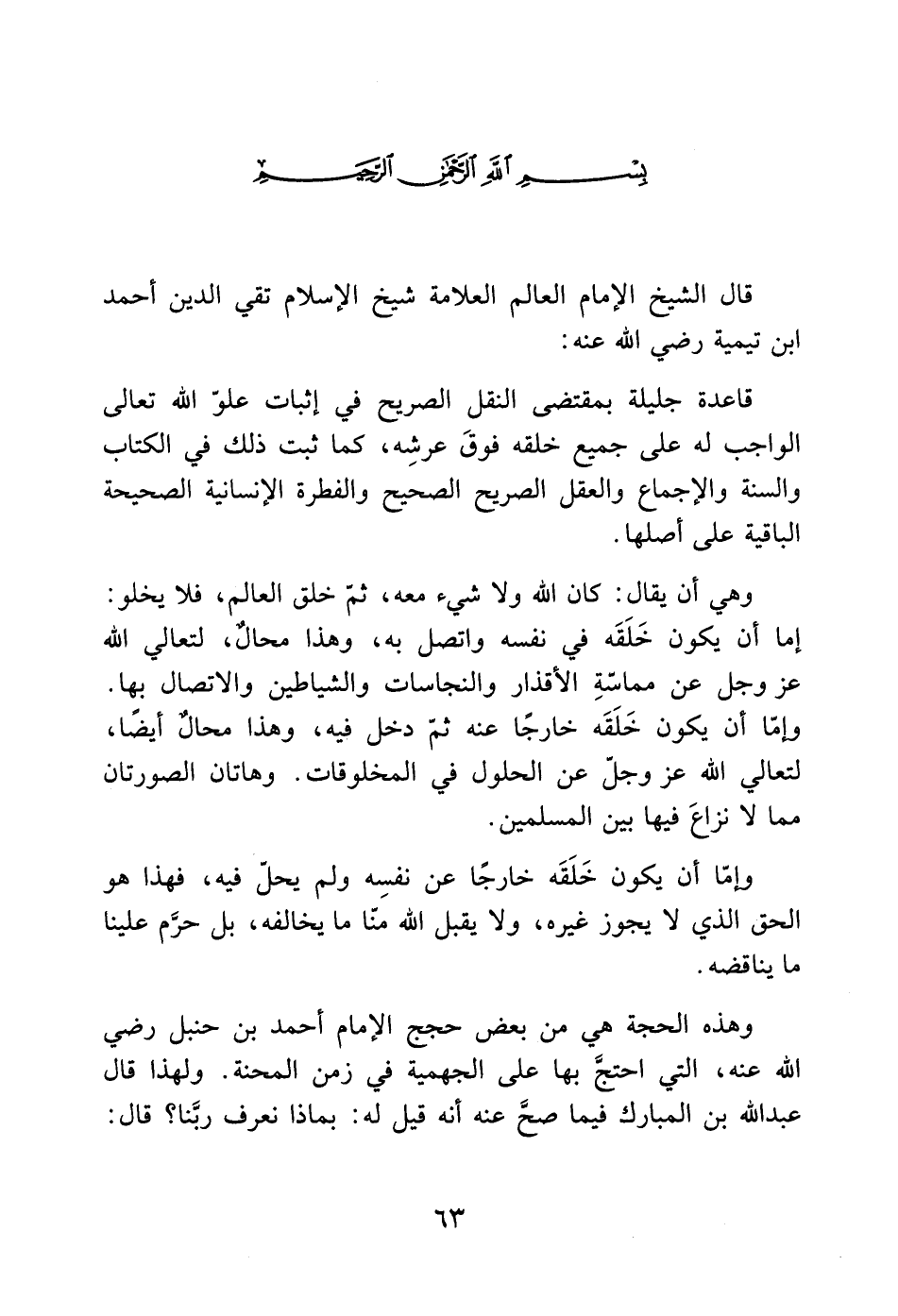 بسم الله الرحمن الرحيم

قال الشيخ الإمام العالم العلامة شيخ الإسلام تقي الدين أحمد ابن تيمية رضي الله عنه:

قاعدة جليلة بمقتضى النقل الصريح في إثبات علوّ الله تعالى الواجب له على جميع خلقه فوقَ عرشِه، كما ثبت ذلك في الكتاب والسنة والإجماع والعقل الصريح الصحيح والفطرة الإنسانية الصحيحة الباقية على أصلها.

وهي أن يقال: كان الله ولا شيء معه، ثمّ خلق العالم، فلا يخلو: إما أن يكون خَلَقَه في نفسه واتصل به، وهذا محالٌ، لتعالي الله عز وجل عن مماسّةِ الأقذار والنجاسات والشياطين والاتصال بها. وإمّا أن يكون خَلَقَه خارجًا عنه ثمّ دخل فيه، وهذا محالٌ أيضًا، لتعالي الله عز وجلّ عن الحلول في المخلوقات. وهاتان الصورتان مما لا نزاعَ فيها بين المسلمين.

وإمّا أن يكون خَلَقَه خارجًا عن نفسِه ولم يحلّ فيه، فهذا هو الحق الذي لا يجوز غيره، ولا يقبل الله منّا ما يخالفه، بل حرَّم علينا ما يناقضه.

وهذه الحجة هي من بعض حجج الإمام أحمد بن حنبل رضي الله عنه، التي احتجَّ بها على الجهمية في زمن المحنة. ولهذا قال عبدالله بن المبارك فيما صحَّ عنه أنه قيل له: بماذا نعرف ربَّنا؟ قال:

٦٣